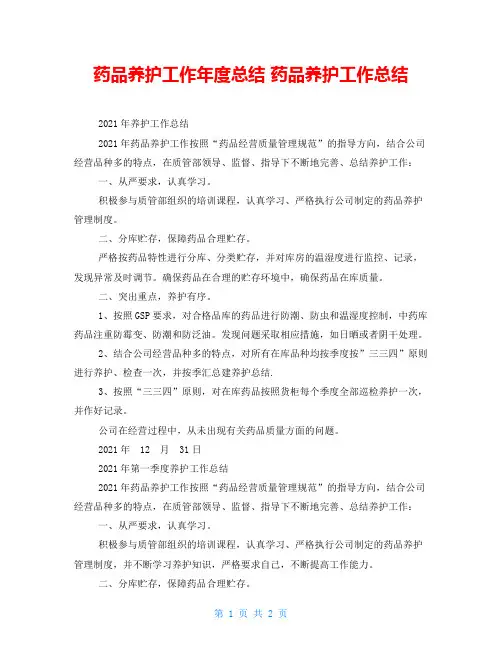 药品养护工作年度总结 药品养护工作总结

2021年养护工作总结

2021年药品养护工作按照“药品经营质量管理规范”的指导方向，结合公司经营品种多的特点，在质管部领导、监督、指导下不断地完善、总结养护工作：

一、从严要求，认真学习。

积极参与质管部组织的培训课程，认真学习、严格执行公司制定的药品养护管理制度。

二、分库贮存，保障药品合理贮存。

严格按药品特性进行分库、分类贮存，并对库房的温湿度进行监控、记录，发现异常及时调节。确保药品在合理的贮存环境中，确保药品在库质量。

二、突出重点，养护有序。

1、按照GSP要求，对合格品库的药品进行防潮、防虫和温湿度控制，中药库药品注重防霉变、防潮和防泛油。发现问题采取相应措施，如日晒或者阴干处理。

2、结合公司经营品种多的特点，对所有在库品种均按季度按”三三四”原则进行养护、检查一次，并按季汇总建养护总结.

3、按照“三三四”原则，对在库药品按照货柜每个季度全部巡检养护一次，并作好记录。

公司在经营过程中，从未出现有关药品质量方面的问题。

2021年 12 月 31日

2021年第一季度养护工作总结

2021年药品养护工作按照“药品经营质量管理规范”的指导方向，结合公司经营品种多的特点，在质管部领导、监督、指导下不断地完善、总结养护工作：

一、从严要求，认真学习。

积极参与质管部组织的培训课程，认真学习、严格执行公司制定的药品养护管理制度，并不断学习养护知识，严格要求自己，不断提高工作能力。

二、分库贮存，保障药品合理贮存。

第 1 页 共 2 页